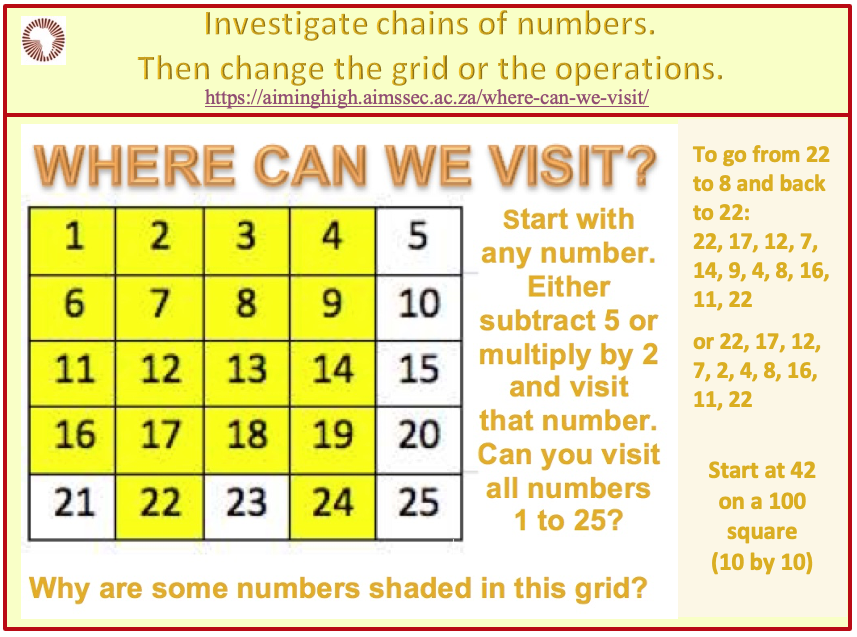 Investigate chains of numbers.
Then change the grid or the operations.
https://aiminghigh.aimssec.ac.za/where-can-we-visit/

WHERE CAN WE VISIT?

| 1 | 2 | 3 | 4 | 5 |
|---|---|---|---|---|
| 6 | 7 | 8 | 9 | 10 |
| 11 | 12 | 13 | 14 | 15 |
| 16 | 17 | 18 | 19 | 20 |
| 21 | 22 | 23 | 24 | 25 |

Start with any number. Either subtract 5 or multiply by 2 and visit that number. Can you visit all numbers 1 to 25?

Why are some numbers shaded in this grid?

To go from 22 to 8 and back to 22:
22, 17, 12, 7, 14, 9, 4, 8, 16, 11, 22

or 22, 17, 12, 7, 2, 4, 8, 16, 11, 22

Start at 42 on a 100 square (10 by 10)